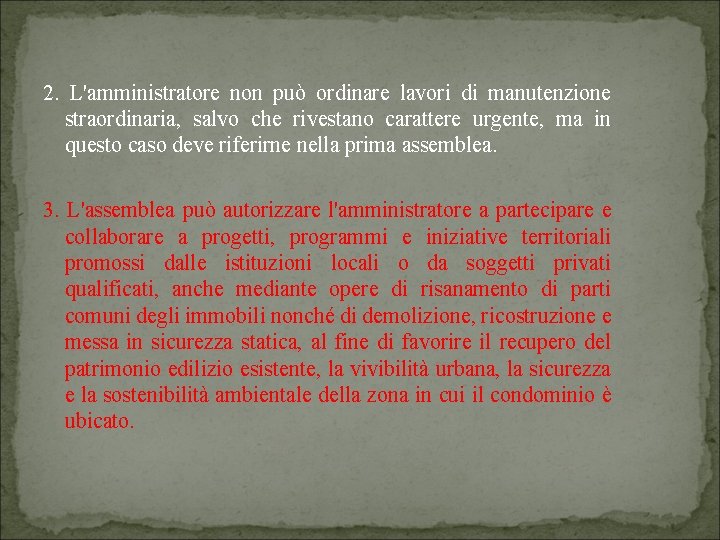 2. L'amministratore non può ordinare lavori di manutenzione straordinaria, salvo che rivestano carattere urgente, ma in questo caso deve riferirne nella prima assemblea.

3. L'assemblea può autorizzare l'amministratore a partecipare e collaborare a progetti, programmi e iniziative territoriali promossi dalle istituzioni locali o da soggetti privati qualificati, anche mediante opere di risanamento di parti comuni degli immobili nonché di demolizione, ricostruzione e messa in sicurezza statica, al fine di favorire il recupero del patrimonio edilizio esistente, la vivibilità urbana, la sicurezza e la sostenibilità ambientale della zona in cui il condominio è ubicato.